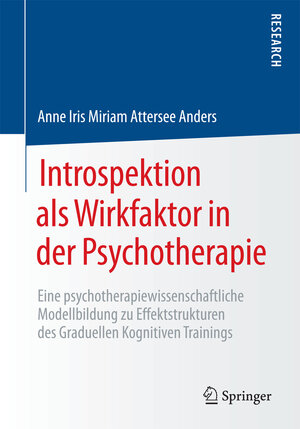 RESEARCH

Anne Iris Miriam Attersee Anders

Introspektion als Wirkfaktor in der Psychotherapie

Eine psychotherapiewissenschaftliche Modellbildung zu Effektstrukturen des Graduellen Kognitiven Trainings

Springer